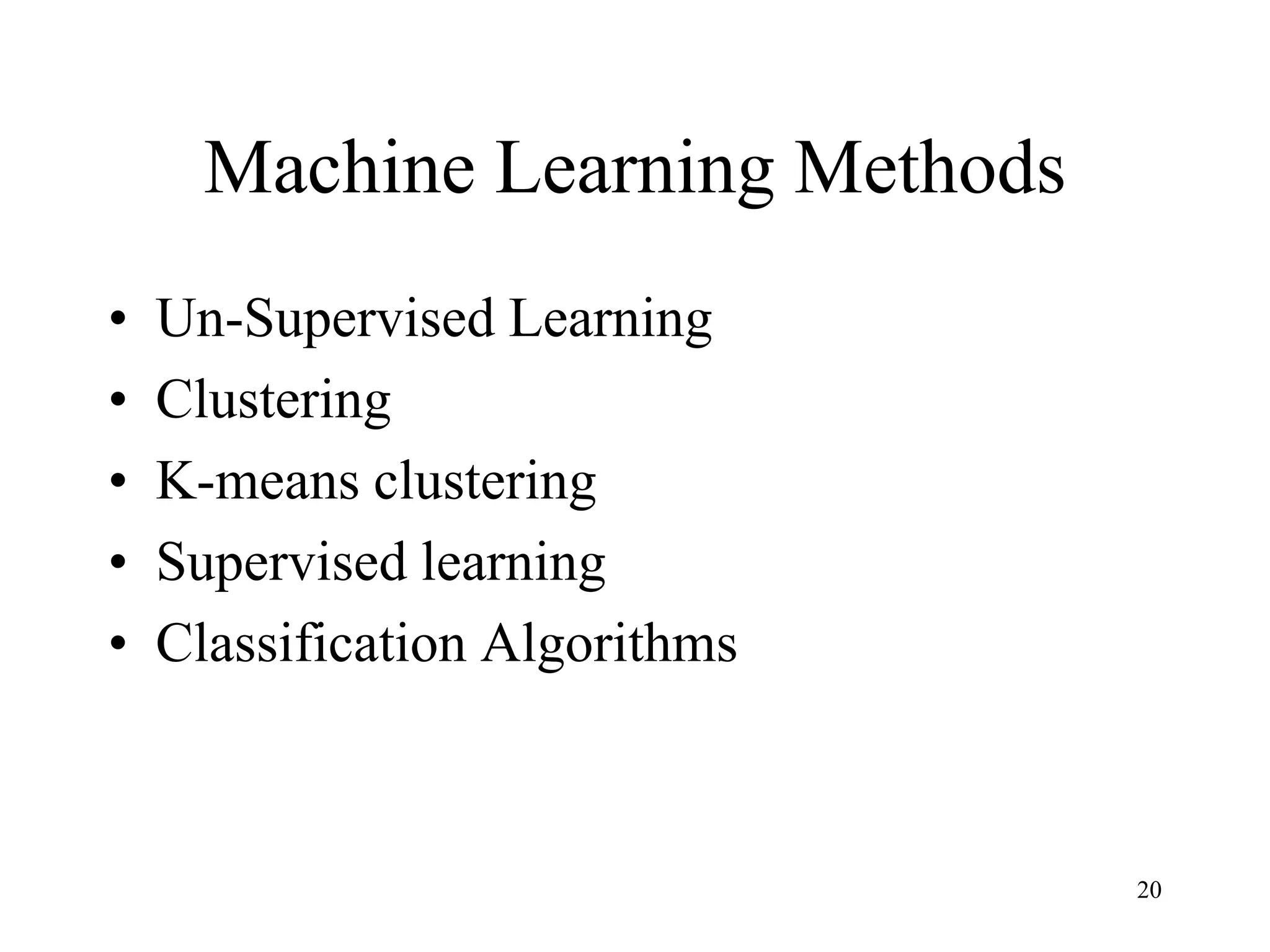 Machine Learning Methods

• Un-Supervised Learning
• Clustering
• K-means clustering
• Supervised learning
• Classification Algorithms

20